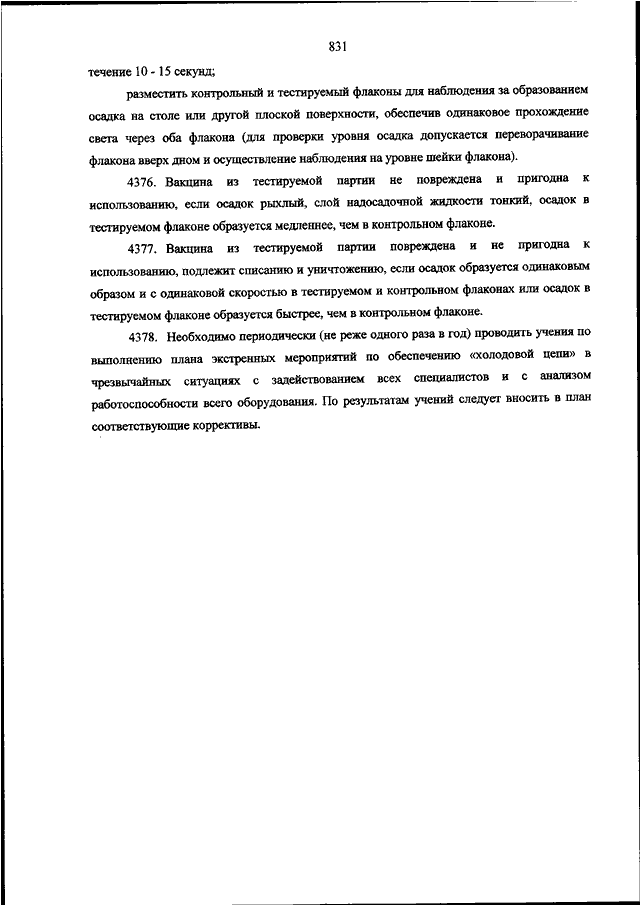 831

течение 10 - 15 секунд;

разместить контрольный и тестируемый флаконы для наблюдения за образованием осадка на столе или другой плоской поверхности, обеспечив одинаковое прохождение света через оба флакона (для проверки уровня осадка допускается переворачивание флакона вверх дном и осуществление наблюдения на уровне шейки флакона).

4376. Вакцина из тестируемой партии не повреждена и пригодна к использованию, если осадок рыхлый, слой надосадочной жидкости тонкий, осадок в тестируемом флаконе образуется медленнее, чем в контрольном флаконе.

4377. Вакцина из тестируемой партии повреждена и не пригодна к использованию, подлежит списанию и уничтожению, если осадок образуется одинаковым образом и с одинаковой скоростью в тестируемом и контрольном флаконах или осадок в тестируемом флаконе образуется быстрее, чем в контрольном флаконе.

4378. Необходимо периодически (не реже одного раза в год) проводить учения по выполнению плана экстренных мероприятий по обеспечению «холодовой цепи» в чрезвычайных ситуациях с задействованием всех специалистов и с анализом работоспособности всего оборудования. По результатам учений следует вносить в план соответствующие коррективы.